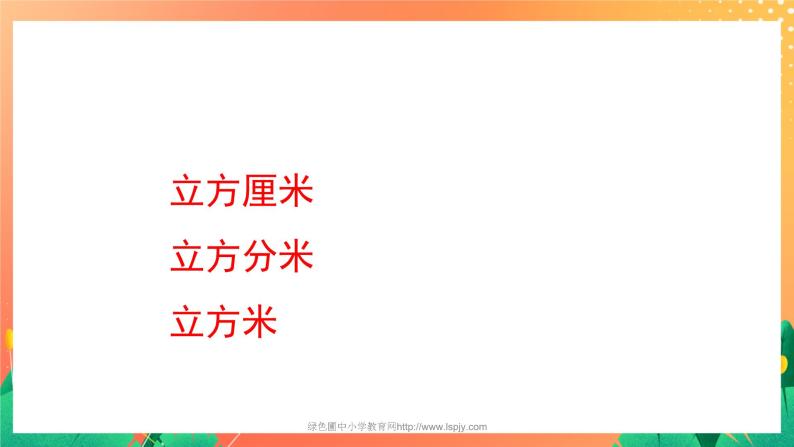 立方厘米

立方分米

立方米

绿色圃中小学教育网http://www.lspjy.com